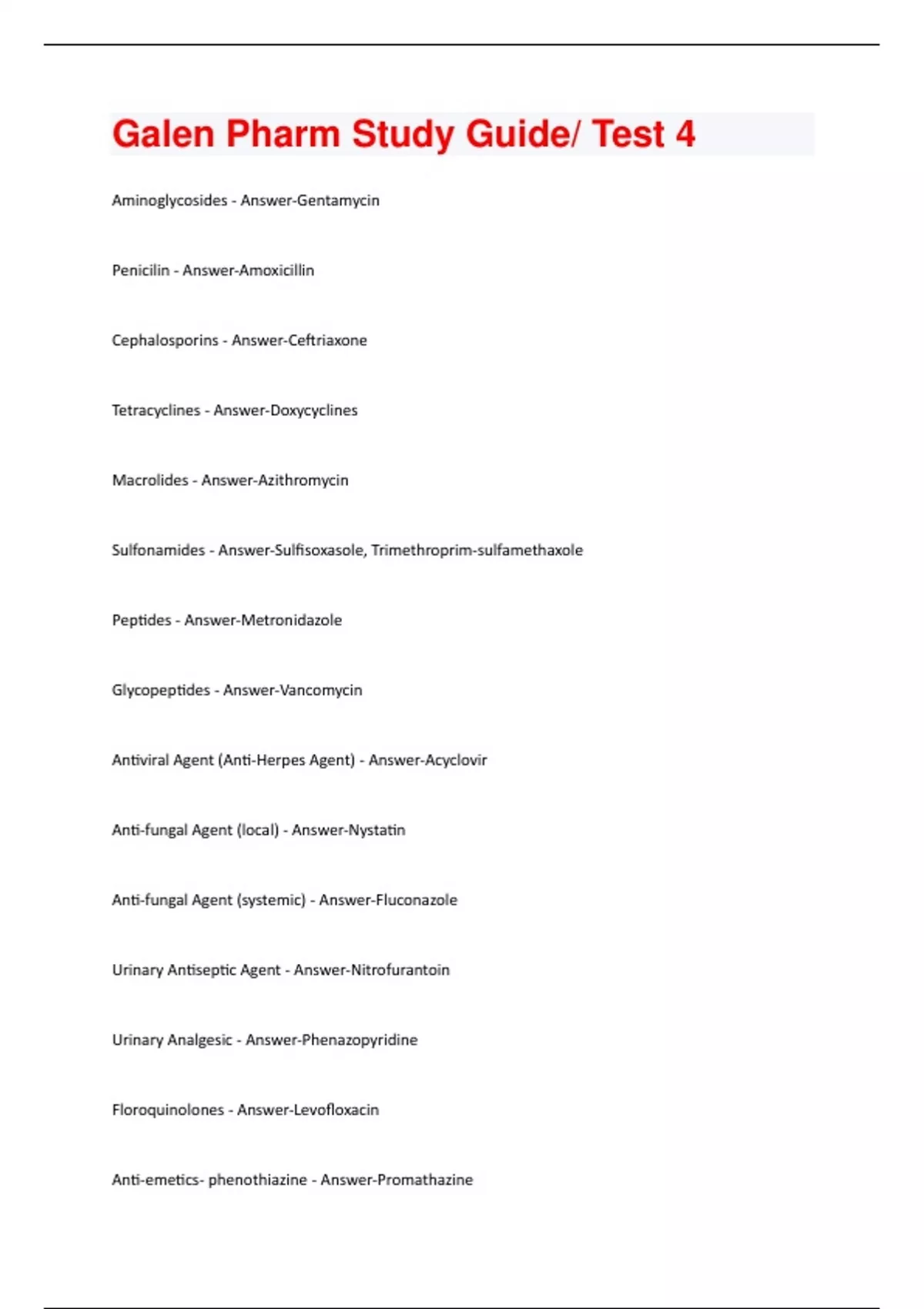 Galen Pharm Study Guide/ Test 4

Aminoglycosides - Answer-Gentamycin

Penicilin - Answer-Amoxicillin

Cephalosporins - Answer-Ceftriaxone

Tetracyclines - Answer-Doxycyclines

Macrolides - Answer-Azithromycin

Sulfonamides - Answer-Sulfisoxasole, Trimethroprim-sulfamethaxole

Peptides - Answer-Metronidazole

Glycopeptides - Answer-Vancomycin

Antiviral Agent (Anti-Herpes Agent) - Answer-Acyclovir

Anti-fungal Agent (local) - Answer-Nystatin

Anti-fungal Agent (systemic) - Answer-Fluconazole

Urinary Antiseptic Agent - Answer-Nitrofurantoin

Urinary Analgesic - Answer-Phenazopyridine

Floroquinolones - Answer-Levofloxacin

Anti-emetics- phenothiazine - Answer-Promathazine